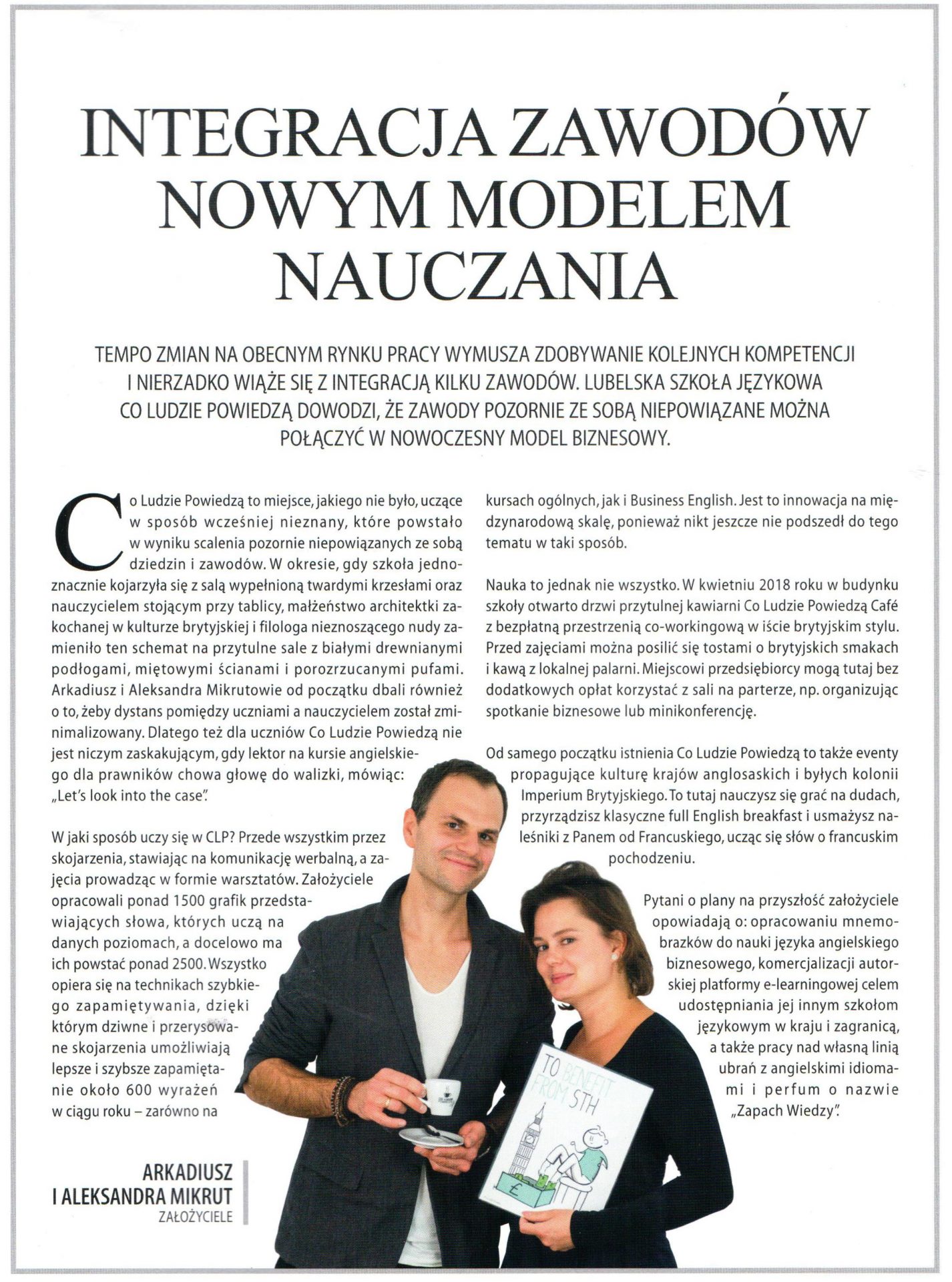 INTEGRACJA ZAWODÓW NOWYM MODELEM NAUCZANIA

TEMPO ZMIAN NA OBECNYM RYNKU PRACY WYMUSZA ZDOBYWANIE KOLEJNYCH KOMPETENCJI I NIERZADKO WIĄŻE SIĘ Z INTEGRACJĄ KILKU ZAWODÓW. LUBELSKA SZKOŁA JĘZYKOWA CO LUDZIE POWIEDZĄ DOWODZI, ŻE ZAWODY POZORNIE ZE SOBĄ NIEPOWIĄZANE MOŻNA POŁĄCZYĆ W NOWOCZESNY MODEL BIZNESOWY.

Co Ludzie Powiedzą to miejsce, jakiego nie było, uczące w sposób wcześniej nieznany, które powstało w wyniku scalenia pozornie niepowiązanych ze sobą dziedzin i zawodów. W okresie, gdy szkoła jednoznacznie kojarzyła się z salą wypełnioną twardymi krzesłami oraz nauczycielem stojącym przy tablicy, małżeństwo architektki zakochanej w kulturze brytyjskiej i filologa nieznoszącego nudy zamieniło ten schemat na przytulne sale z białymi drewnianymi podłogami, miętowymi ścianami i porozrzucanymi pufami. Arkadiusz i Aleksandra Mikrutowie od początku dbali również o to, żeby dystans pomiędzy uczniami a nauczycielem został zminimalizowany. Dlatego też dla uczniów Co Ludzie Powiedzą nie jest niczym zaskakującym, gdy lektor na kursie angielskiego dla prawników chowa głowę do walizki, mówiąc: „Let's look into the case".

W jaki sposób uczy się w CLP? Przede wszystkim przez skojarzenia, stawiając na komunikację werbalną, a zajęcia prowadząc w formie warsztatów. Założyciele opracowali ponad 1500 grafik przedstawiających słowa, których uczą na danych poziomach, a docelowo ma ich powstać ponad 2500. Wszystko opiera się na technikach szybkiego zapamiętywania, dzięki którym dziwne i przerysowane skojarzenia umożliwiają lepsze i szybsze zapamiętanie około 600 wyrażeń w ciągu roku – zarówno na kursach ogólnych, jak i Business English. Jest to innowacja na międzynarodową skalę, ponieważ nikt jeszcze nie podszedł do tego tematu w taki sposób.

Nauka to jednak nie wszystko. W kwietniu 2018 roku w budynku szkoły otwarto drzwi przytulnej kawiarni Co Ludzie Powiedzą Café z bezpłatną przestrzenią co-workingową w iście brytyjskim stylu. Przed zajęciami można posilić się tostami o brytyjskich smakach i kawą z lokalnej palarni. Miejscowi przedsiębiorcy mogą tutaj bez dodatkowych opłat korzystać z sali na parterze, np. organizując spotkanie biznesowe lub minikonferencję.

Od samego początku istnienia Co Ludzie Powiedzą to także eventy propagujące kulturę krajów anglosaskich i byłych kolonii Imperium Brytyjskiego. To tutaj nauczysz się grać na dudach, przyrządzisz klasyczne full English breakfast i usmażysz naleśniki z Panem od Francuskiego, ucząc się słów o francuskim pochodzeniu.

Pytani o plany na przyszłość założyciele opowiadają o: opracowaniu mnemobrazków do nauki języka angielskiego biznesowego, komercjalizacji autorskiej platformy e-learningowej celem udostępniania jej innym szkołom językowym w kraju i zagranicą, a także pracy nad własną linią ubrań z angielskimi idiomami i perfum o nazwie „Zapach Wiedzy".

TO BENEFIT FROM STH

£

ARKADIUSZ I ALEKSANDRA MIKRUT
ZAŁOŻYCIELE